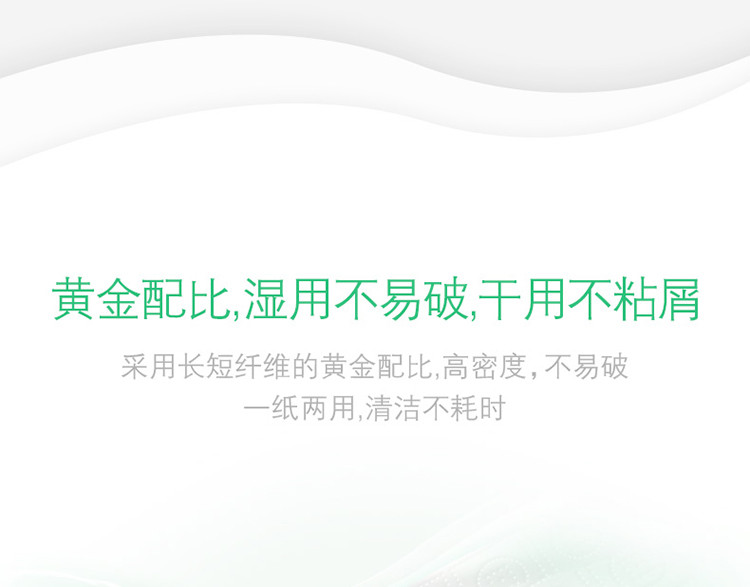 黄金配比,湿用不易破,干用不粘屑

采用长短纤维的黄金配比,高密度,不易破
一纸两用,清洁不耗时